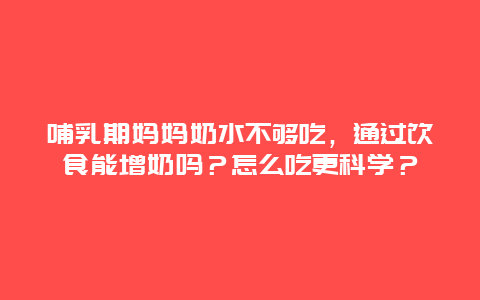 哺乳期妈妈奶水不够吃，通过饮食能增奶吗？怎么吃更科学？